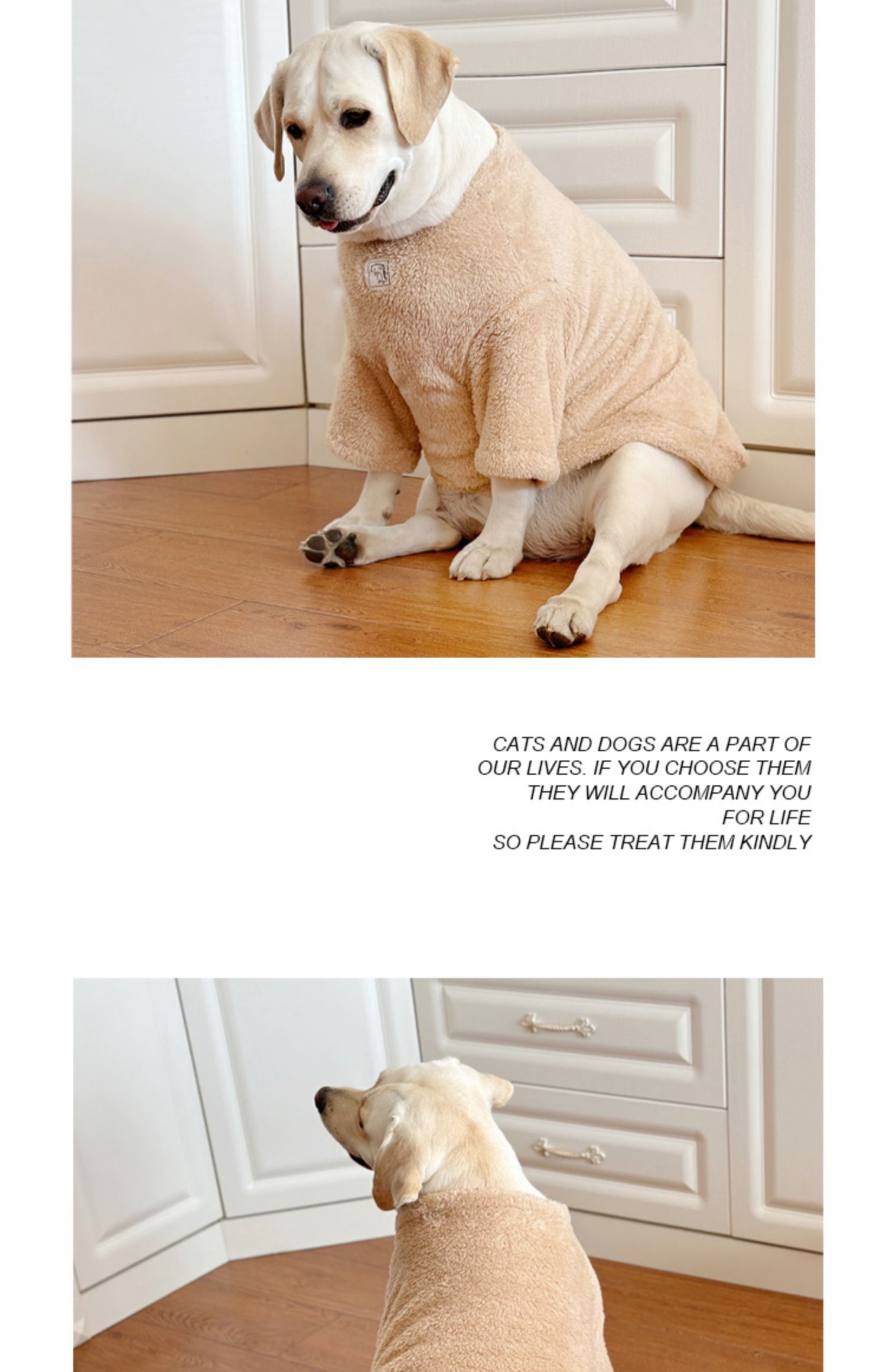 CATS AND DOGS ARE A PART OF OUR LIVES. IF YOU CHOOSE THEM THEY WILL ACCOMPANY YOU FOR LIFE
SO PLEASE TREAT THEM KINDLY